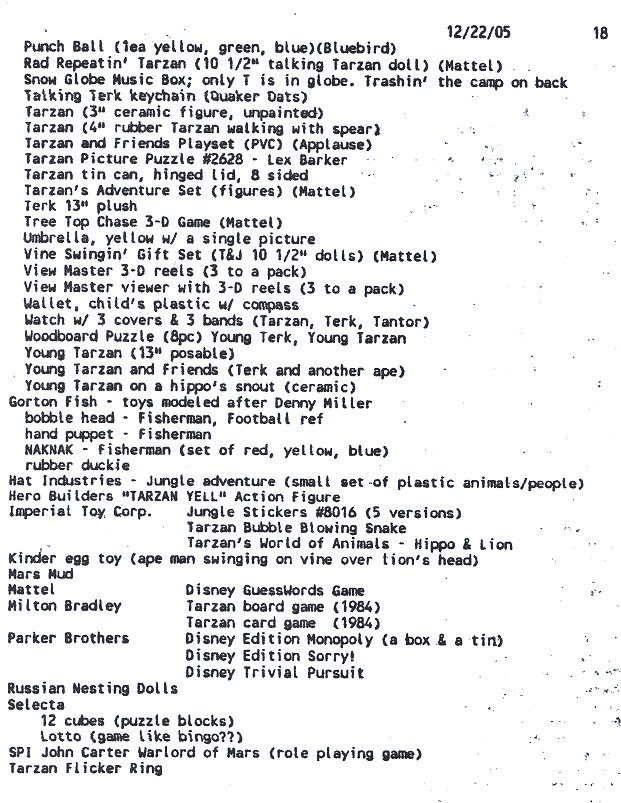 12/22/05 18

Punch Ball (1ea yellow, green, blue)(Bluebird)
Rad Repeatin' Tarzan (10 1/2" talking Tarzan doll) (Mattel)
Snow Globe Music Box; only T is in globe. Trashin' the camp on back
Talking Terk keychain (Quaker Oats)
Tarzan (3" ceramic figure, unpainted)
Tarzan (4" rubber Tarzan walking with spear)
Tarzan and Friends Playset (PVC) (Applause)
Tarzan Picture Puzzle #2628 - Lex Barker
Tarzan tin can, hinged lid, 8 sided
Tarzan's Adventure Set (figures) (Mattel)
Terk 13" plush
Tree Top Chase 3-D Game (Mattel)
Umbrella, yellow w/ a single picture
Vine Swingin' Gift Set (T&J 10 1/2" dolls) (Mattel)
View Master 3-D reels (3 to a pack)
View Master viewer with 3-D reels (3 to a pack)
Wallet, child's plastic w/ compass
Watch w/ 3 covers & 3 bands (Tarzan, Terk, Tantor)
Woodboard Puzzle (8pc) Young Terk, Young Tarzan
Young Tarzan (13" posable)
Young Tarzan and Friends (Terk and another ape)
Young Tarzan on a hippo's snout (ceramic)
Gorton Fish - toys modeled after Denny Miller
bobble head - Fisherman, Football ref
hand puppet - Fisherman
NAKNAK - Fisherman (set of red, yellow, blue)
rubber duckie
Hat Industries - Jungle adventure (small set of plastic animals/people)
Hero Builders "TARZAN YELL" Action Figure
Imperial Toy Corp. Jungle Stickers #8016 (5 versions)
Tarzan Bubble Blowing Snake
Tarzan's World of Animals - Hippo & Lion
Kinder egg toy (ape man swinging on vine over lion's head)
Mars Mud
Mattel Disney GuessWords Game
Milton Bradley Tarzan board game (1984)
Tarzan card game (1984)
Parker Brothers Disney Edition Monopoly (a box & a tin)
Disney Edition Sorry!
Disney Trivial Pursuit
Russian Nesting Dolls
Selecta
12 cubes (puzzle blocks)
Lotto (game like bingo??)
SPI John Carter Warlord of Mars (role playing game)
Tarzan Flicker Ring